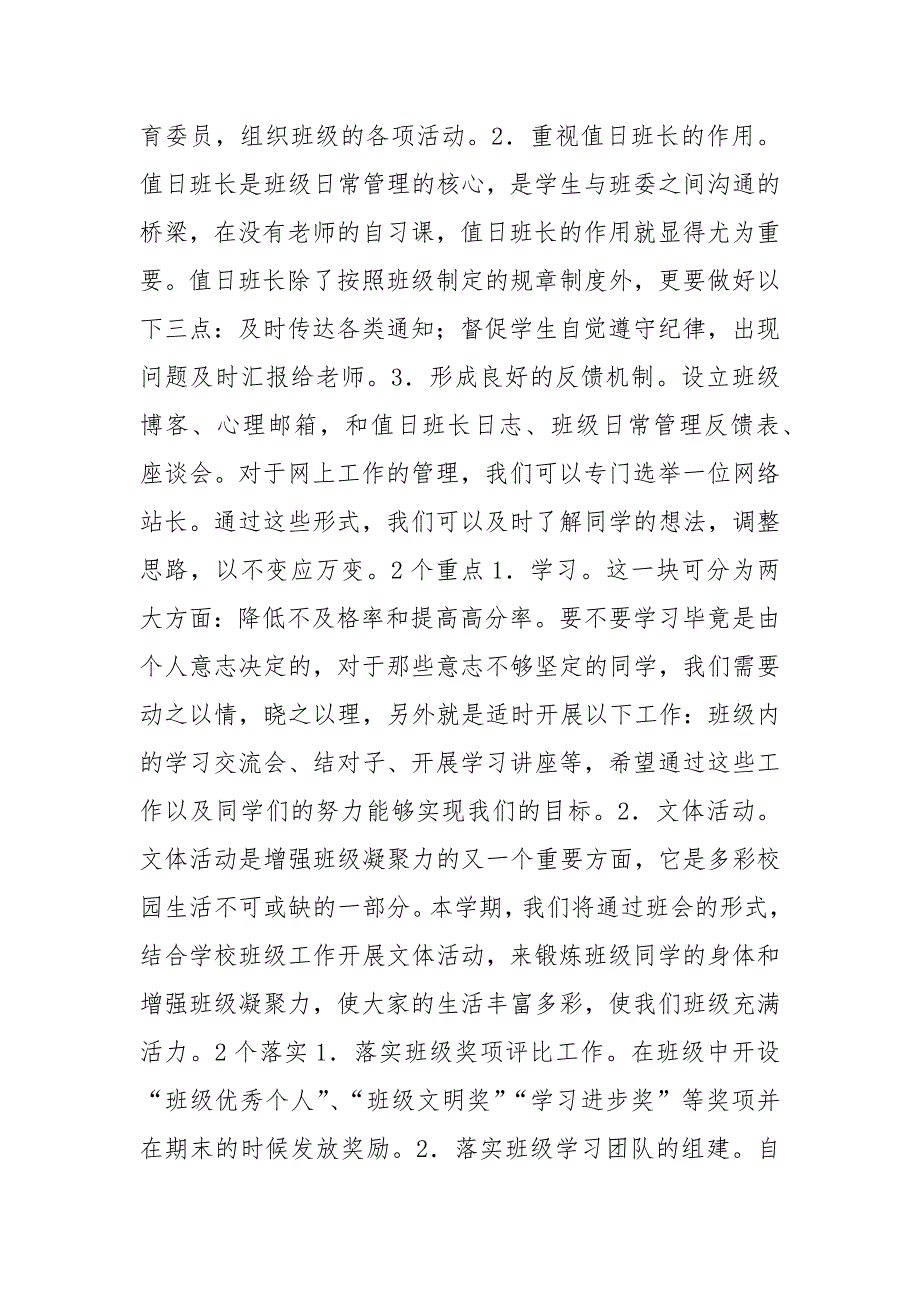 育委员，组织班级的各项活动。2．重视值日班长的作用。值日班长是班级日常管理的核心，是学生与班委之间沟通的桥梁，在没有老师的自习课，值日班长的作用就显得尤为重要。值日班长除了按照班级制定的规章制度外，更要做好以下三点：及时传达各类通知；督促学生自觉遵守纪律，出现问题及时汇报给老师。3．形成良好的反馈机制。设立班级博客、心理邮箱，和值日班长日志、班级日常管理反馈表、座谈会。对于网上工作的管理，我们可以专门选举一位网络站长。通过这些形式，我们可以及时了解同学的想法，调整思路，以不变应万变。2个重点1．学习。这一块可分为两大方面：降低不及格率和提高高分率。要不要学习毕竟是由个人意志决定的，对于那些意志不够坚定的同学，我们需要动之以情，晓之以理，另外就是适时开展以下工作：班级内的学习交流会、结对子、开展学习讲座等，希望通过这些工作以及同学们的努力能够实现我们的目标。2．文体活动。文体活动是增强班级凝聚力的又一个重要方面，它是多彩校园生活不可或缺的一部分。本学期，我们将通过班会的形式，结合学校班级工作开展文体活动，来锻炼班级同学的身体和增强班级凝聚力，使大家的生活丰富多彩，使我们班级充满活力。2个落实1．落实班级奖项评比工作。在班级中开设“班级优秀个人”、“班级文明奖”“学习进步奖”等奖项并在期末的时候发放奖励。2．落实班级学习团队的组建。自